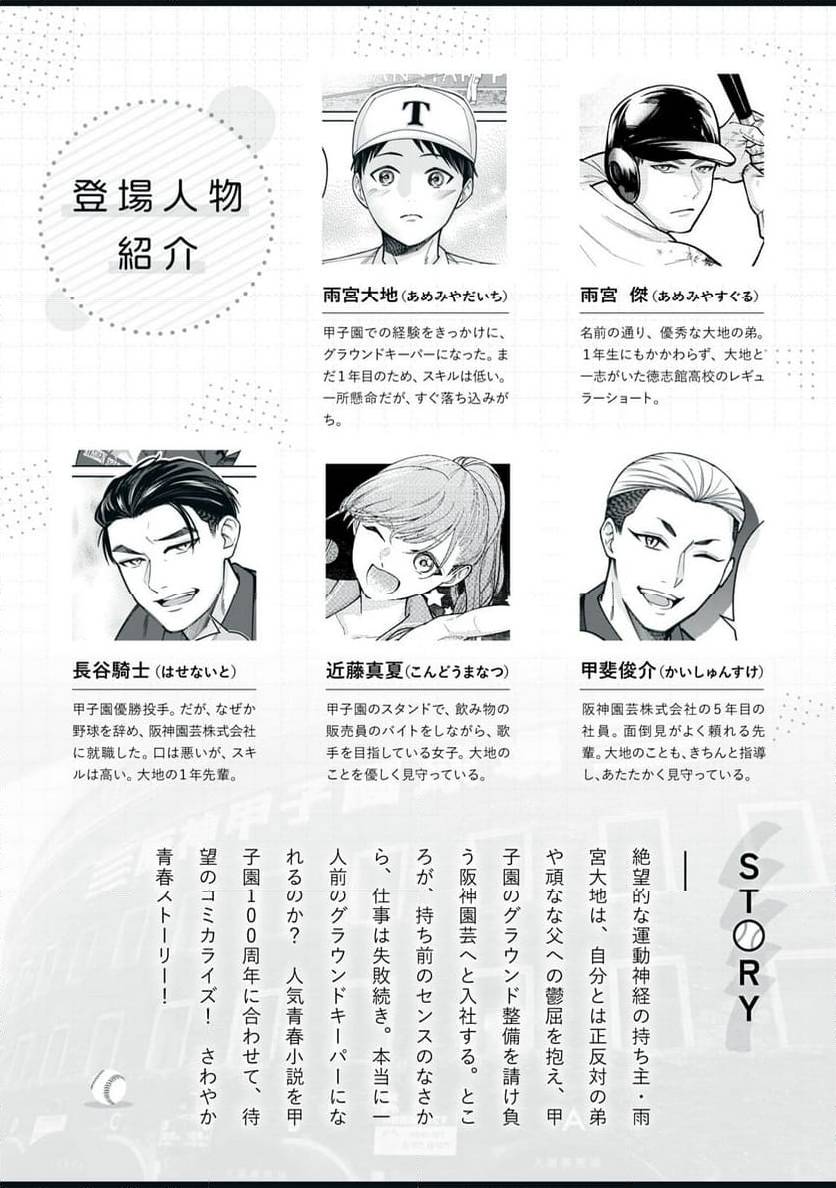 登場人物紹介

T

雨宮大地（あめみやだいち）
甲子園での経験をきっかけに、グラウンドキーパーになった。まだ１年目のため、スキルは低い。一所懸命だが、すぐ落ち込みがち。

雨宮 傑（あめみやすぐる）
名前の通り、優秀な大地の弟。１年生にもかかわらず、大地と一志がいた徳志館高校のレギュラーショート。

長谷騎士（はせないと）
甲子園優勝投手。だが、なぜか野球を辞め、阪神園芸株式会社に就職した。口は悪いが、スキルは高い。大地の１年先輩。

近藤真夏（こんどうまなつ）
甲子園のスタンドで、飲み物の販売員のバイトをしながら、歌手を目指している女子。大地のことを優しく見守っている。

甲斐俊介（かいしゅんすけ）
阪神園芸株式会社の５年目の社員。面倒見がよく頼れる先輩。大地のことも、きちんと指導し、あたたかく見守っている。

STORY

絶望的な運動神経の持ち主・雨宮大地は、自分とは正反対の弟や頑なな父への鬱屈を抱え、甲子園のグラウンド整備を請け負う阪神園芸へと入社する。ところが、持ち前のセンスのなさから、仕事は失敗続き。本当に一人前のグラウンドキーパーになれるのか？ 人気青春小説を甲子園１００周年に合わせて、待望のコミカライズ！ さわやか青春ストーリー！